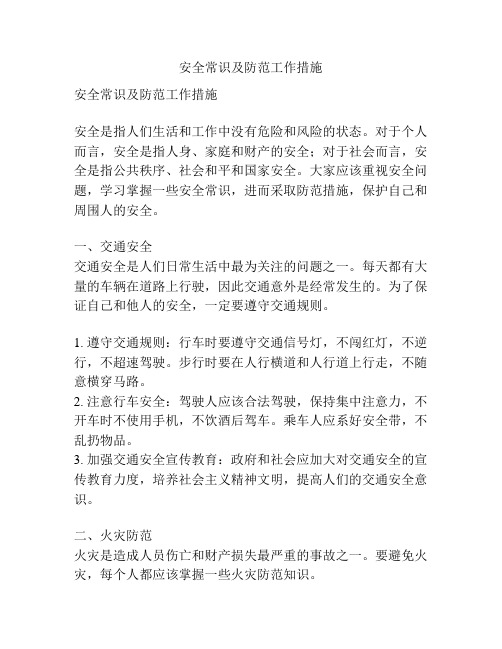 安全常识及防范工作措施

安全常识及防范工作措施

安全是指人们生活和工作中没有危险和风险的状态。对于个人而言，安全是指人身、家庭和财产的安全；对于社会而言，安全是指公共秩序、社会和平和国家安全。大家应该重视安全问题，学习掌握一些安全常识，进而采取防范措施，保护自己和周围人的安全。

一、交通安全
交通安全是人们日常生活中最为关注的问题之一。每天都有大量的车辆在道路上行驶，因此交通意外是经常发生的。为了保证自己和他人的安全，一定要遵守交通规则。

1. 遵守交通规则：行车时要遵守交通信号灯，不闯红灯，不逆行，不超速驾驶。步行时要在人行横道和人行道上行走，不随意横穿马路。
2. 注意行车安全：驾驶人应该合法驾驶，保持集中注意力，不开车时不使用手机，不饮酒后驾车。乘车人应系好安全带，不乱扔物品。
3. 加强交通安全宣传教育：政府和社会应加大对交通安全的宣传教育力度，培养社会主义精神文明，提高人们的交通安全意识。

二、火灾防范
火灾是造成人员伤亡和财产损失最严重的事故之一。要避免火灾，每个人都应该掌握一些火灾防范知识。